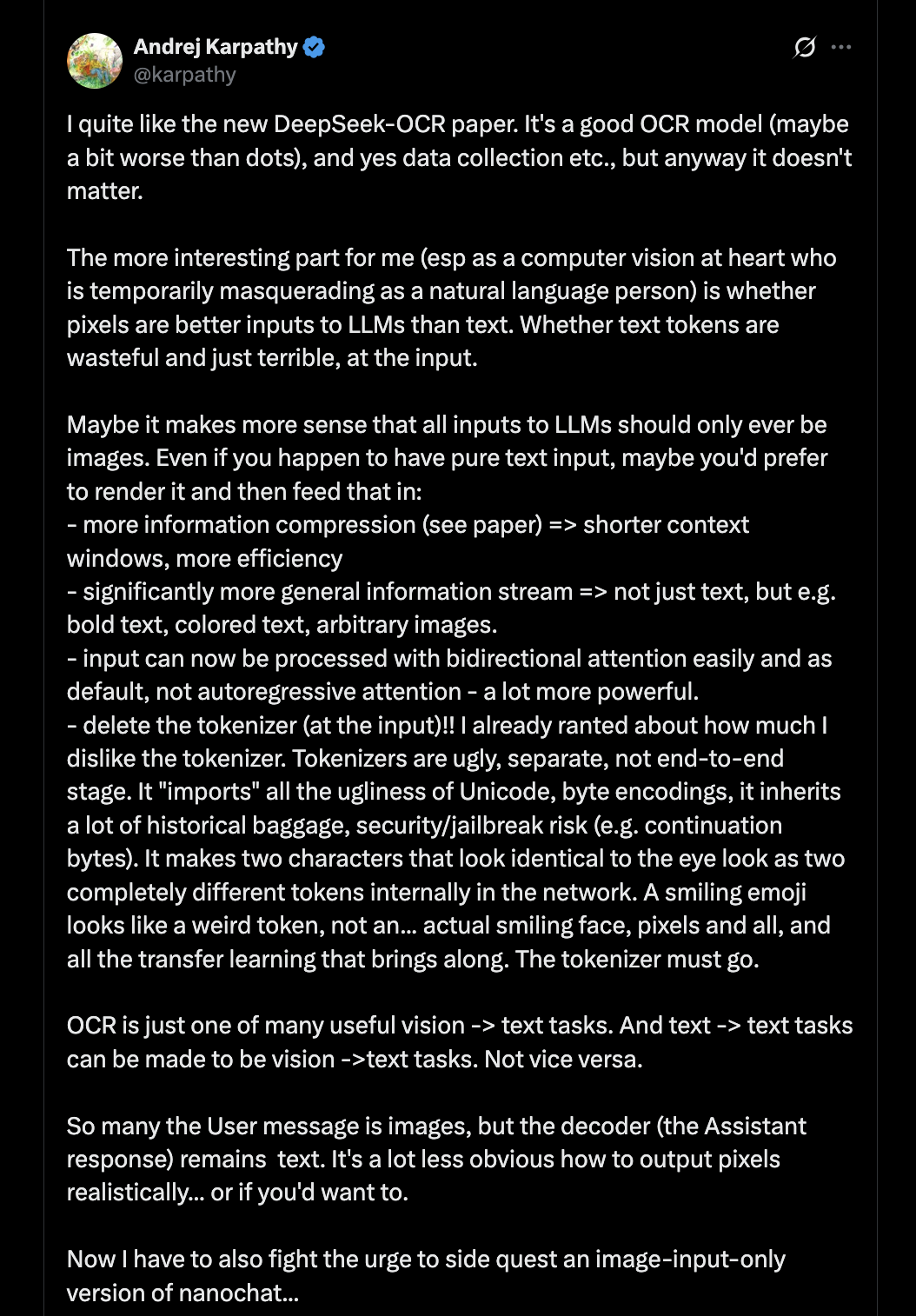 Andrej Karpathy
@karpathy

I quite like the new DeepSeek-OCR paper. It's a good OCR model (maybe a bit worse than dots), and yes data collection etc., but anyway it doesn't matter.

The more interesting part for me (esp as a computer vision at heart who is temporarily masquerading as a natural language person) is whether pixels are better inputs to LLMs than text. Whether text tokens are wasteful and just terrible, at the input.

Maybe it makes more sense that all inputs to LLMs should only ever be images. Even if you happen to have pure text input, maybe you'd prefer to render it and then feed that in:
- more information compression (see paper) => shorter context windows, more efficiency
- significantly more general information stream => not just text, but e.g. bold text, colored text, arbitrary images.
- input can now be processed with bidirectional attention easily and as default, not autoregressive attention - a lot more powerful.
- delete the tokenizer (at the input)!! I already ranted about how much I dislike the tokenizer. Tokenizers are ugly, separate, not end-to-end stage. It "imports" all the ugliness of Unicode, byte encodings, it inherits a lot of historical baggage, security/jailbreak risk (e.g. continuation bytes). It makes two characters that look identical to the eye look as two completely different tokens internally in the network. A smiling emoji looks like a weird token, not an... actual smiling face, pixels and all, and all the transfer learning that brings along. The tokenizer must go.

OCR is just one of many useful vision -> text tasks. And text -> text tasks can be made to be vision ->text tasks. Not vice versa.

So many the User message is images, but the decoder (the Assistant response) remains text. It's a lot less obvious how to output pixels realistically... or if you'd want to.

Now I have to also fight the urge to side quest an image-input-only version of nanochat...